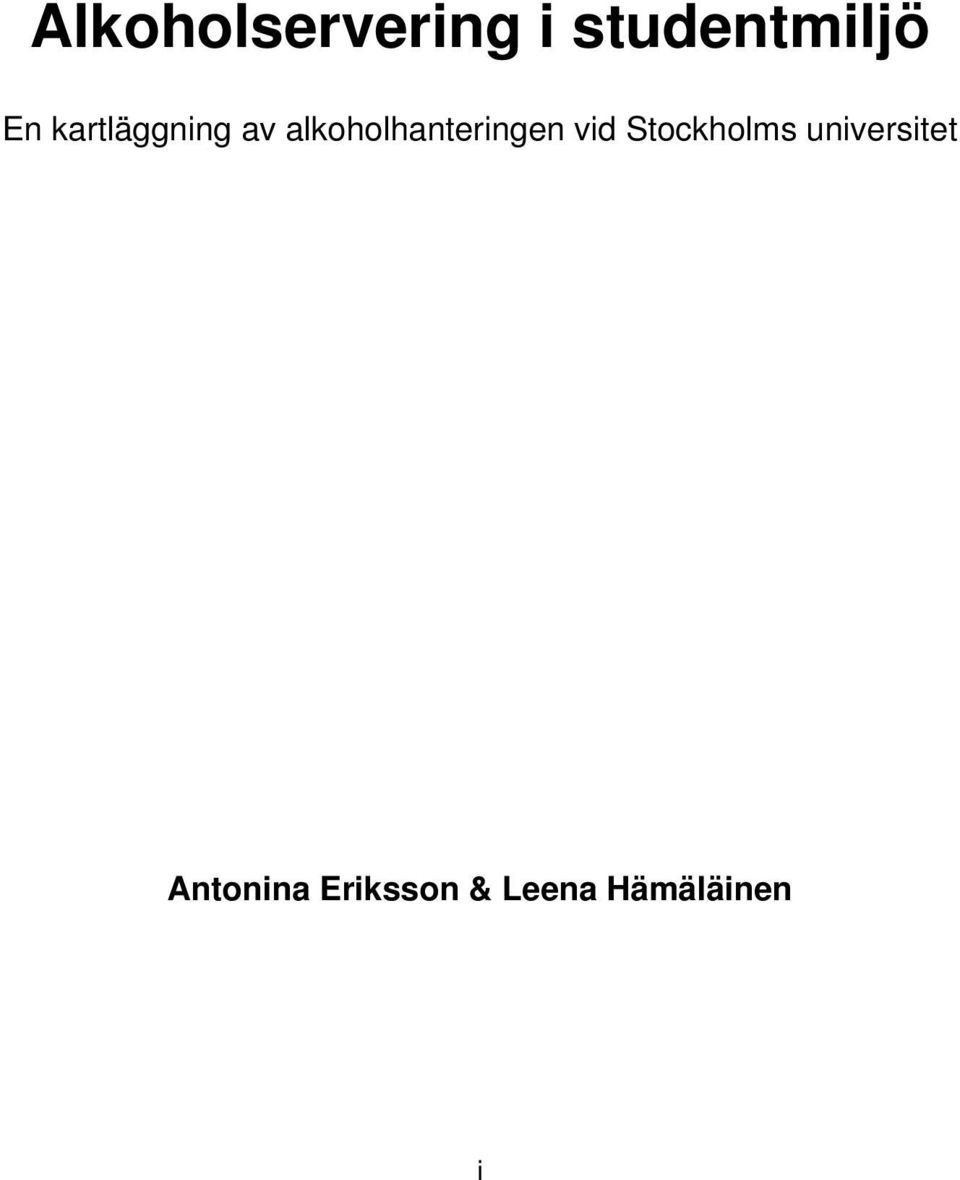 Alkoholservering i studentmiljö

En kartläggning av alkoholhanteringen vid Stockholms universitet

Antonina Eriksson & Leena Hämäläinen

i